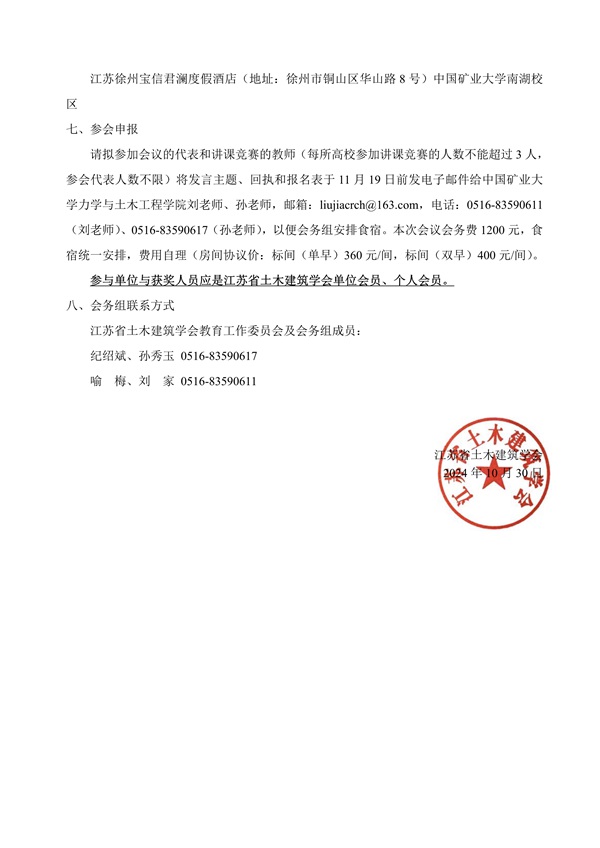 江苏徐州宝信君澜度假酒店（地址：徐州市铜山区华山路 8 号）中国矿业大学南湖校区

七、参会申报

请拟参加会议的代表和讲课竞赛的教师（每所高校参加讲课竞赛的人数不能超过 3 人，参会代表人数不限）将发言主题、回执和报名表于 11 月 19 日前发电子邮件给中国矿业大学力学与土木工程学院刘老师、孙老师，邮箱：liujiacrch@163.com，电话：0516-83590611（刘老师）、0516-83590617（孙老师），以便会务组安排食宿。本次会议会务费 1200 元，食宿统一安排，费用自理（房间协议价：标间（单早）360 元/间，标间（双早）400 元/间）。

参与单位与获奖人员应是江苏省土木建筑学会单位会员、个人会员。

八、会务组联系方式

江苏省土木建筑学会教育工作委员会及会务组成员：

纪绍斌、孙秀玉 0516-83590617

喻 梅、刘 家 0516-83590611

江苏省土木建筑学会
2024 年 10 月 30 日

江苏省土木建筑学会